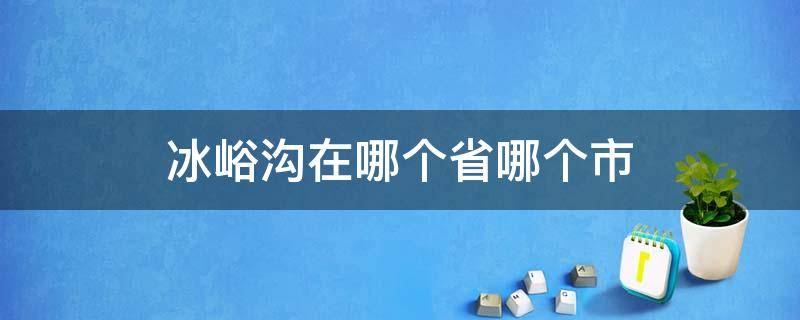 冰峪沟在哪个省哪个市